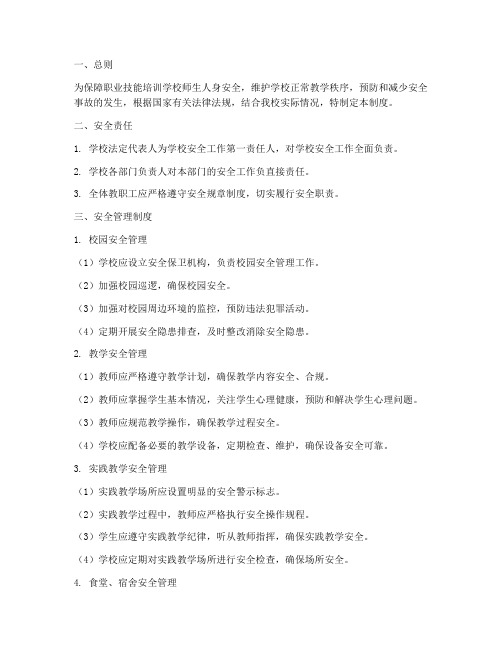 一、总则

为保障职业技能培训学校师生人身安全，维护学校正常教学秩序，预防和减少安全事故的发生，根据国家有关法律法规，结合我校实际情况，特制定本制度。

二、安全责任

1. 学校法定代表人为学校安全工作第一责任人，对学校安全工作全面负责。

2. 学校各部门负责人对本部门的安全工作负直接责任。

3. 全体教职工应严格遵守安全规章制度，切实履行安全职责。

三、安全管理制度

1. 校园安全管理

（1）学校应设立安全保卫机构，负责校园安全管理工作。

（2）加强校园巡逻，确保校园安全。

（3）加强对校园周边环境的监控，预防违法犯罪活动。

（4）定期开展安全隐患排查，及时整改消除安全隐患。

2. 教学安全管理

（1）教师应严格遵守教学计划，确保教学内容安全、合规。

（2）教师应掌握学生基本情况，关注学生心理健康，预防和解决学生心理问题。

（3）教师应规范教学操作，确保教学过程安全。

（4）学校应配备必要的教学设备，定期检查、维护，确保设备安全可靠。

3. 实践教学安全管理

（1）实践教学场所应设置明显的安全警示标志。

（2）实践教学过程中，教师应严格执行安全操作规程。

（3）学生应遵守实践教学纪律，听从教师指挥，确保实践教学安全。

（4）学校应定期对实践教学场所进行安全检查，确保场所安全。

4. 食堂、宿舍安全管理